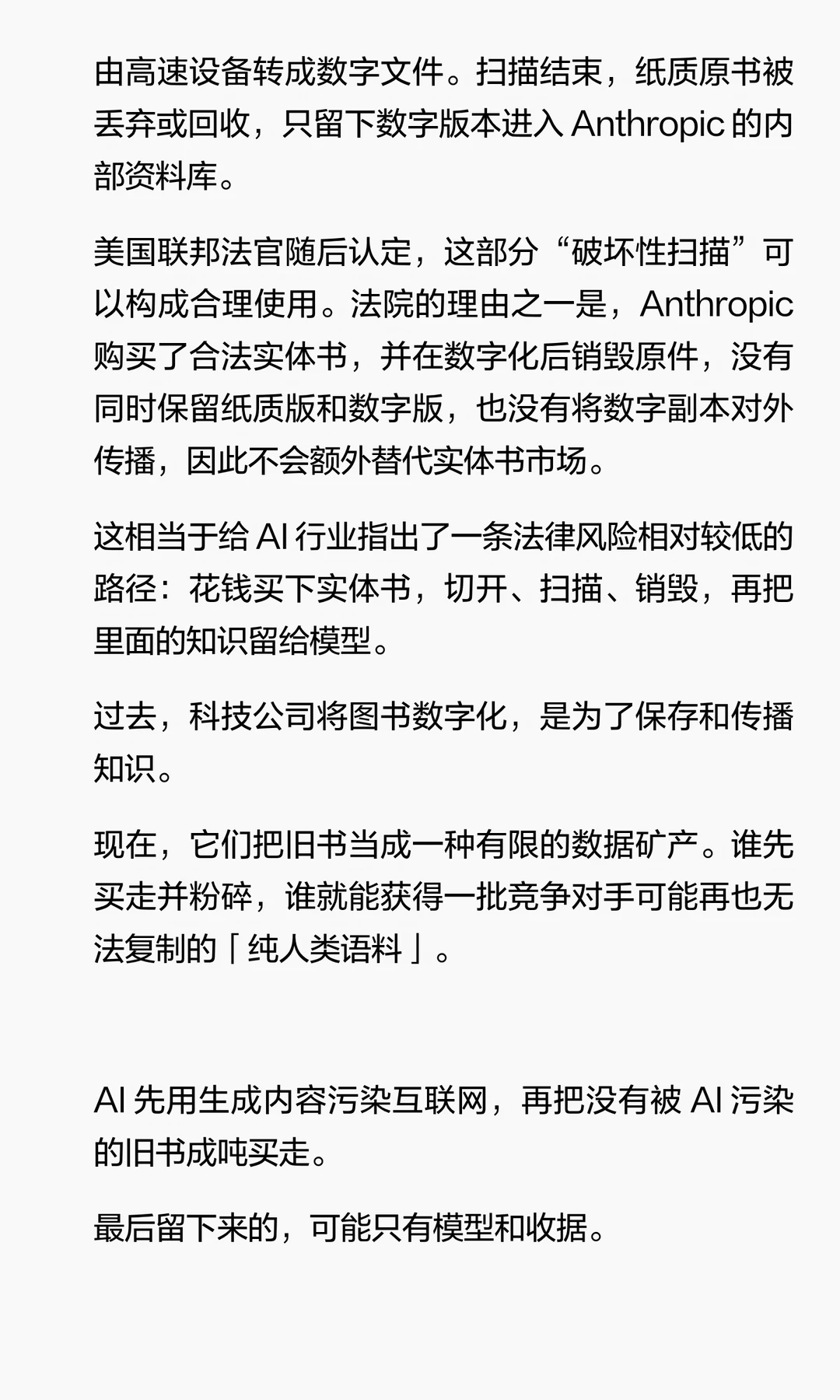 由高速设备转成数字文件。扫描结束，纸质原书被丢弃或回收，只留下数字版本进入 Anthropic 的内部资料库。

美国联邦法官随后认定，这部分“破坏性扫描”可以构成合理使用。法院的理由之一是，Anthropic 购买了合法实体书，并在数字化后销毁原件，没有同时保留纸质版和数字版，也没有将数字副本对外传播，因此不会额外替代实体书市场。

这相当于给 AI 行业指出了一条法律风险相对较低的路径：花钱买下实体书，切开、扫描、销毁，再把里面的知识留给模型。

过去，科技公司将图书数字化，是为了保存和传播知识。

现在，它们把旧书当成一种有限的数据矿产。谁先买走并粉碎，谁就能获得一批竞争对手可能再也无法复制的「纯人类语料」。

AI 先用生成内容污染互联网，再把没有被 AI 污染的旧书成吨买走。

最后留下来的，可能只有模型和收据。